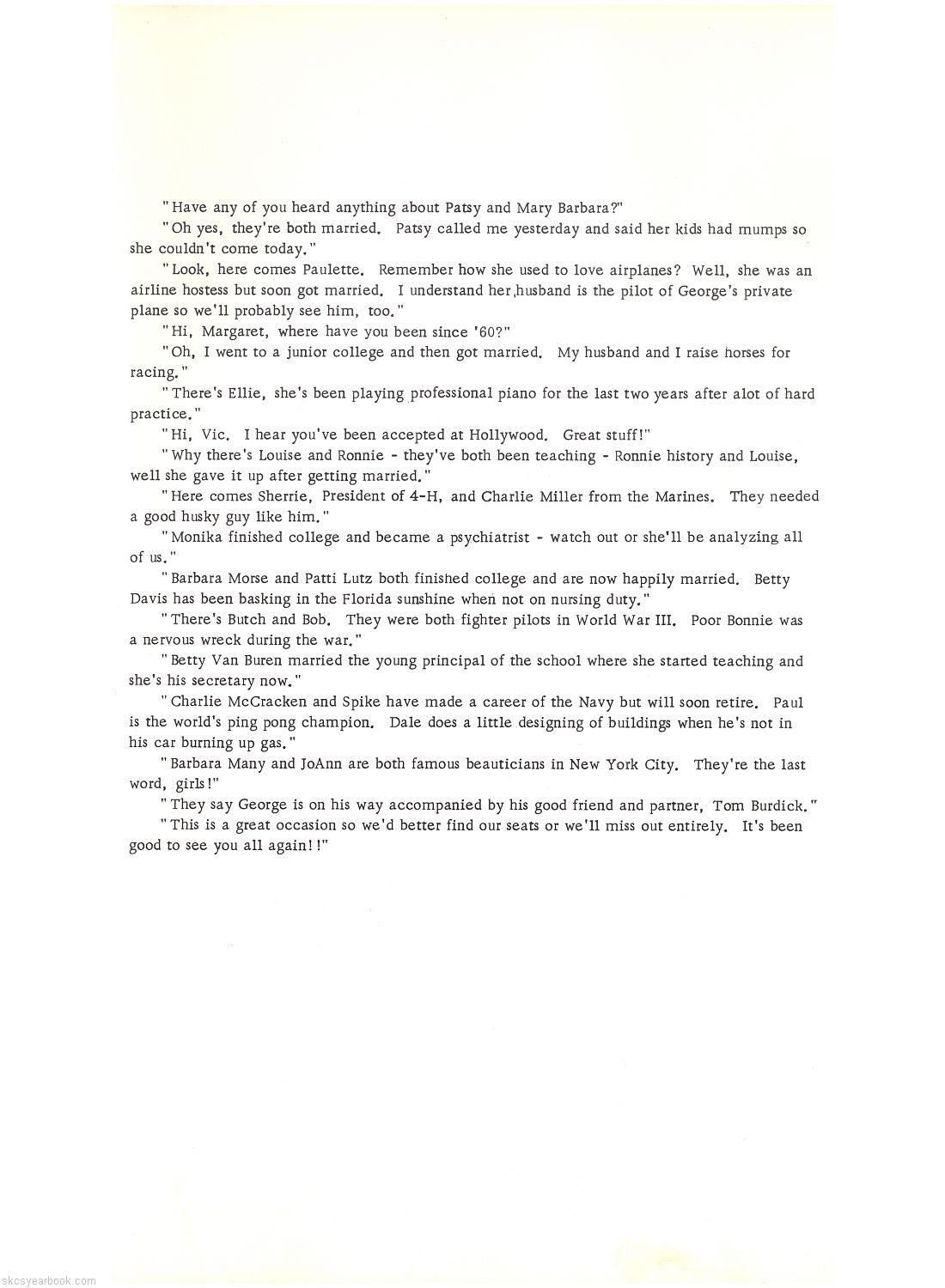 "Have any of you heard anything about Patsy and Mary Barbara?"

"Oh yes, they're both married. Patsy called me yesterday and said her kids had mumps so she couldn't come today."

"Look, here comes Paulette. Remember how she used to love airplanes? Well, she was an airline hostess but soon got married. I understand her husband is the pilot of George's private plane so we'll probably see him, too."

"Hi, Margaret, where have you been since '60?"

"Oh, I went to a junior college and then got married. My husband and I raise horses for racing."

"There's Ellie, she's been playing professional piano for the last two years after alot of hard practice."

"Hi, Vic. I hear you've been accepted at Hollywood. Great stuff!"

"Why there's Louise and Ronnie - they've both been teaching - Ronnie history and Louise, well she gave it up after getting married."

"Here comes Sherrie, President of 4-H, and Charlie Miller from the Marines. They needed a good husky guy like him."

"Monika finished college and became a psychiatrist - watch out or she'll be analyzing all of us."

"Barbara Morse and Patti Lutz both finished college and are now happily married. Betty Davis has been basking in the Florida sunshine when not on nursing duty."

"There's Butch and Bob. They were both fighter pilots in World War III. Poor Bonnie was a nervous wreck during the war."

"Betty Van Buren married the young principal of the school where she started teaching and she's his secretary now."

"Charlie McCracken and Spike have made a career of the Navy but will soon retire. Paul is the world's ping pong champion. Dale does a little designing of buildings when he's not in his car burning up gas."

"Barbara Many and JoAnn are both famous beauticians in New York City. They're the last word, girls!"

"They say George is on his way accompanied by his good friend and partner, Tom Burdick."

"This is a great occasion so we'd better find our seats or we'll miss out entirely. It's been good to see you all again!!"

skcsyearbook.com